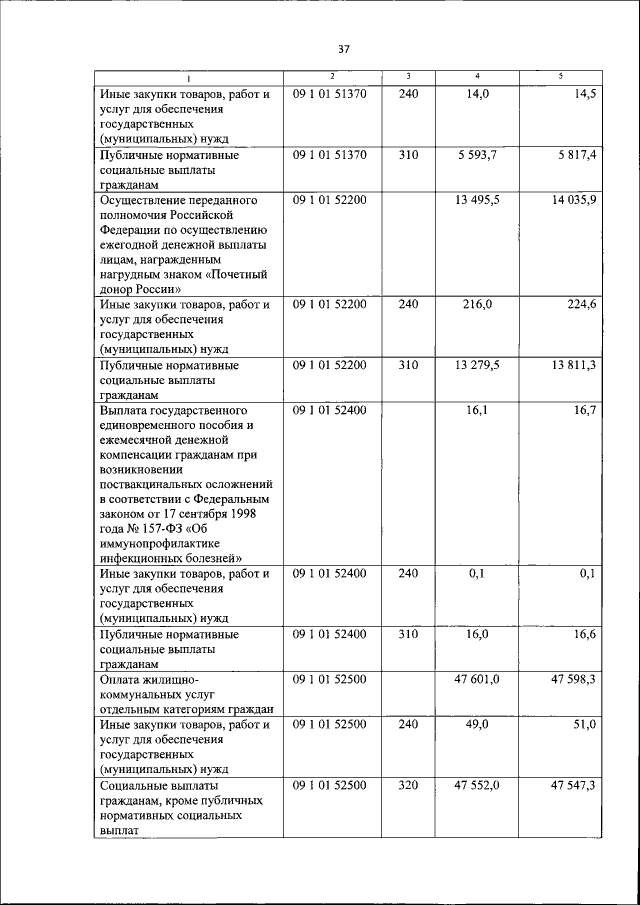 37

| 1 | 2 | 3 | 4 | 5 |
|---|---|---|---|---|
| Иные закупки товаров, работ и услуг для обеспечения государственных (муниципальных) нужд | 09 1 01 51370 | 240 | 14,0 | 14,5 |
| Публичные нормативные социальные выплаты гражданам | 09 1 01 51370 | 310 | 5 593,7 | 5 817,4 |
| Осуществление переданного полномочия Российской Федерации по осуществлению ежегодной денежной выплаты лицам, награжденным нагрудным знаком «Почетный донор России» | 09 1 01 52200 | | 13 495,5 | 14 035,9 |
| Иные закупки товаров, работ и услуг для обеспечения государственных (муниципальных) нужд | 09 1 01 52200 | 240 | 216,0 | 224,6 |
| Публичные нормативные социальные выплаты гражданам | 09 1 01 52200 | 310 | 13 279,5 | 13 811,3 |
| Выплата государственного единовременного пособия и ежемесячной денежной компенсации гражданам при возникновении поствакцинальных осложнений в соответствии с Федеральным законом от 17 сентября 1998 года № 157-ФЗ «Об иммунопрофилактике инфекционных болезней» | 09 1 01 52400 | | 16,1 | 16,7 |
| Иные закупки товаров, работ и услуг для обеспечения государственных (муниципальных) нужд | 09 1 01 52400 | 240 | 0,1 | 0,1 |
| Публичные нормативные социальные выплаты гражданам | 09 1 01 52400 | 310 | 16,0 | 16,6 |
| Оплата жилищно-коммунальных услуг отдельным категориям граждан | 09 1 01 52500 | | 47 601,0 | 47 598,3 |
| Иные закупки товаров, работ и услуг для обеспечения государственных (муниципальных) нужд | 09 1 01 52500 | 240 | 49,0 | 51,0 |
| Социальные выплаты гражданам, кроме публичных нормативных социальных выплат | 09 1 01 52500 | 320 | 47 552,0 | 47 547,3 |